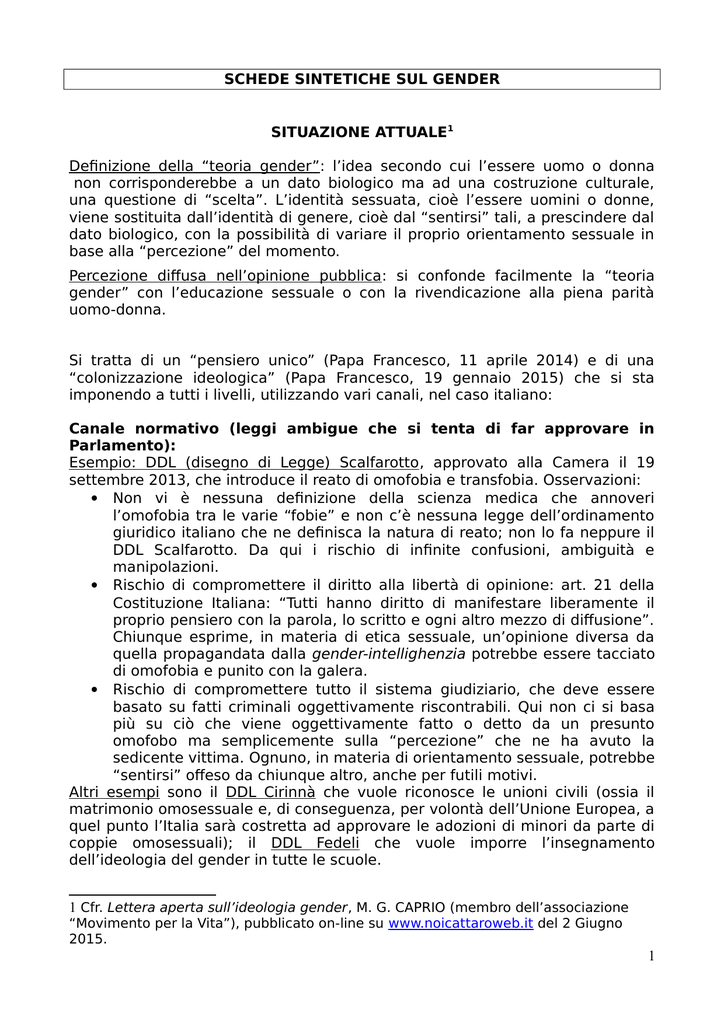 SCHEDE SINTETICHE SUL GENDER

SITUAZIONE ATTUALE$^1$

Definizione della “teoria gender”: l’idea secondo cui l’essere uomo o donna non corrisponderebbe a un dato biologico ma ad una costruzione culturale, una questione di “scelta”. L’identità sessuata, cioè l’essere uomini o donne, viene sostituita dall’identità di genere, cioè dal “sentirsi” tali, a prescindere dal dato biologico, con la possibilità di variare il proprio orientamento sessuale in base alla “percezione” del momento.

Percezione diffusa nell’opinione pubblica: si confonde facilmente la “teoria gender” con l’educazione sessuale o con la rivendicazione alla piena parità uomo-donna.

Si tratta di un “pensiero unico” (Papa Francesco, 11 aprile 2014) e di una “colonizzazione ideologica” (Papa Francesco, 19 gennaio 2015) che si sta imponendo a tutti i livelli, utilizzando vari canali, nel caso italiano:

Canale normativo (leggi ambigue che si tenta di far approvare in Parlamento):
Esempio: DDL (disegno di Legge) Scalfarotto, approvato alla Camera il 19 settembre 2013, che introduce il reato di omofobia e transfobia. Osservazioni:
• Non vi è nessuna definizione della scienza medica che annoveri l’omofobia tra le varie “fobie” e non c’è nessuna legge dell’ordinamento giuridico italiano che ne definisca la natura di reato; non lo fa neppure il DDL Scalfarotto. Da qui i rischio di infinite confusioni, ambiguità e manipolazioni.
• Rischio di compromettere il diritto alla libertà di opinione: art. 21 della Costituzione Italiana: “Tutti hanno diritto di manifestare liberamente il proprio pensiero con la parola, lo scritto e ogni altro mezzo di diffusione”. Chiunque esprime, in materia di etica sessuale, un’opinione diversa da quella propagandata dalla gender-intellighenzia potrebbe essere tacciato di omofobia e punito con la galera.
• Rischio di compromettere tutto il sistema giudiziario, che deve essere basato su fatti criminali oggettivamente riscontrabili. Qui non ci si basa più su ciò che viene oggettivamente fatto o detto da un presunto omofobo ma semplicemente sulla “percezione” che ne ha avuto la sedicente vittima. Ognuno, in materia di orientamento sessuale, potrebbe “sentirsi” offeso da chiunque altro, anche per futili motivi.
Altri esempi sono il DDL Cirinnà che vuole riconosce le unioni civili (ossia il matrimonio omosessuale e, di conseguenza, per volontà dell’Unione Europea, a quel punto l’Italia sarà costretta ad approvare le adozioni di minori da parte di coppie omosessuali); il DDL Fedeli che vuole imporre l’insegnamento dell’ideologia del gender in tutte le scuole.

1 Cfr. Lettera aperta sull’ideologia gender, M. G. CAPRIO (membro dell’associazione “Movimento per la Vita”), pubblicato on-line su www.noicattaroweb.it del 2 Giugno 2015.

1